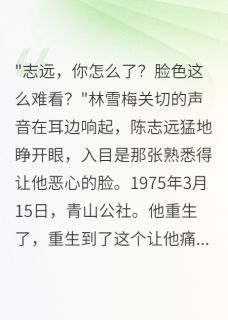 "志远，你怎么了？脸色这么难看？"林雪梅关切的声音在耳边响起，陈志远猛地睁开眼，入目是那张熟悉得让他恶心的脸。1975年3月15日，青山公社。他重生了，重生到了这个让他痛...